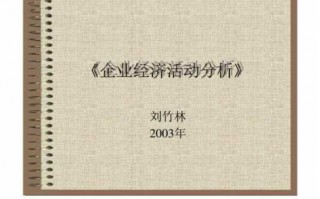 《企业经济活动分析》

刘竹林
2003年